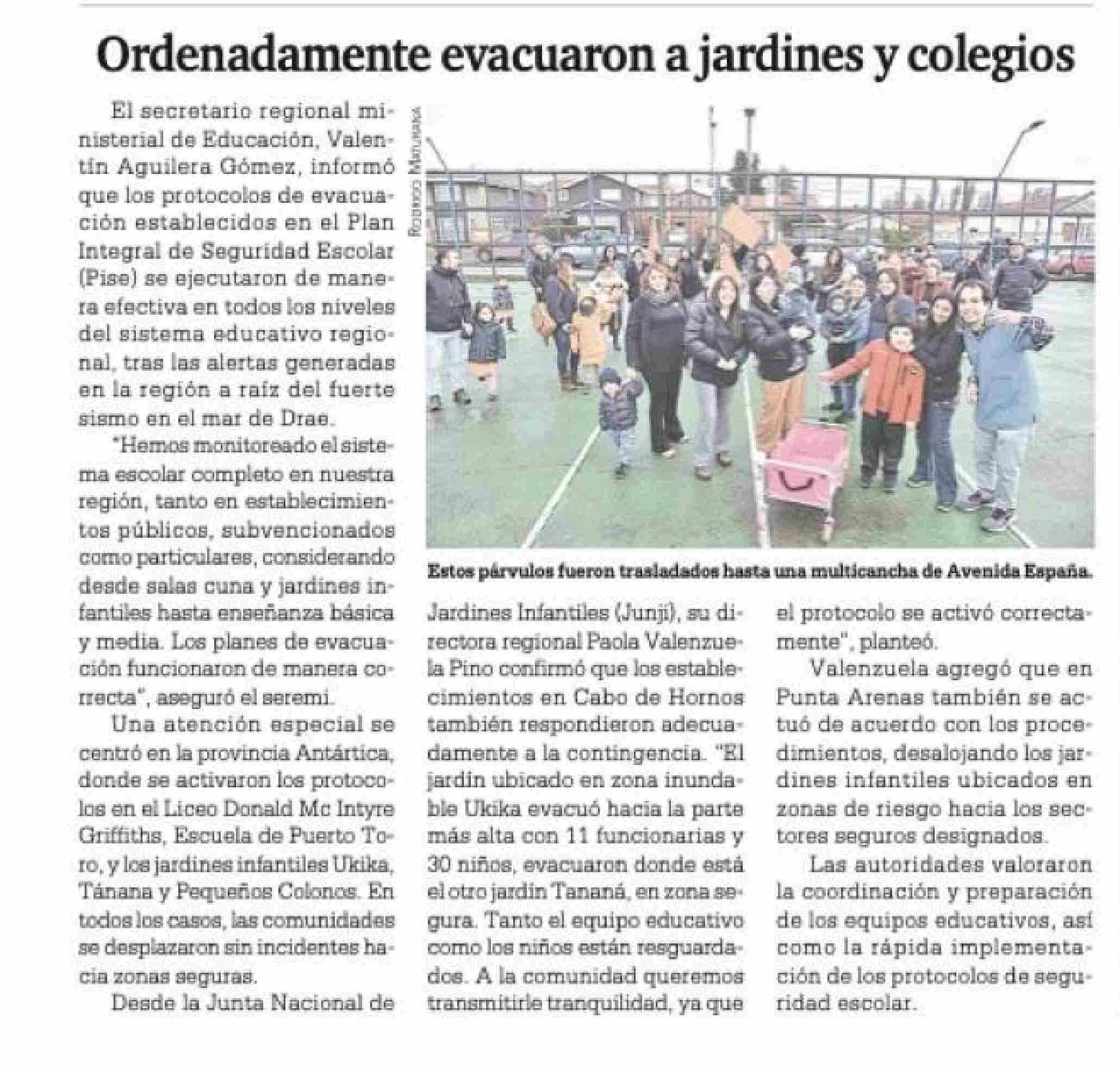 Ordenadamente evacuaron a jardines y colegios

El secretario regional ministerial de Educación, Valentín Aguilera Gómez, informó que los protocolos de evacuación establecidos en el Plan Integral de Seguridad Escolar (Pise) se ejecutaron de manera efectiva en todos los niveles del sistema educativo regional, tras las alertas generadas en la región a raíz del fuerte sismo en el mar de Drae.

"Hemos monitoreado el sistema escolar completo en nuestra región, tanto en establecimientos públicos, subvencionados como particulares, considerando desde salas cuna y jardines infantiles hasta enseñanza básica y media. Los planes de evacuación funcionaron de manera correcta", aseguró el seremi.

Una atención especial se centró en la provincia Antártica, donde se activaron los protocolos en el Liceo Donald Mc Intyre Griffiths, Escuela de Puerto Toro, y los jardines infantiles Ukika, Tánana y Pequeños Colonos. En todos los casos, las comunidades se desplazaron sin incidentes hacia zonas seguras.

Desde la Junta Nacional de Jardines Infantiles (Junji), su directora regional Paola Valenzuela Pino confirmó que los establecimientos en Cabo de Hornos también respondieron adecuadamente a la contingencia. "El jardín ubicado en zona inundable Ukika evacuó hacia la parte más alta con 11 funcionarias y 30 niños, evacuaron donde está el otro jardín Tananá, en zona segura. Tanto el equipo educativo como los niños están resguardados. A la comunidad queremos transmitirle tranquilidad, ya que el protocolo se activó correctamente", planteó.

Valenzuela agregó que en Punta Arenas también se actuó de acuerdo con los procedimientos, desalojando los jardines infantiles ubicados en zonas de riesgo hacia los sectores seguros designados.

Las autoridades valoraron la coordinación y preparación de los equipos educativos, así como la rápida implementación de los protocolos de seguridad escolar.

Rodrigo Maturana

Estos párvulos fueron trasladados hasta una multicancha de Avenida España.